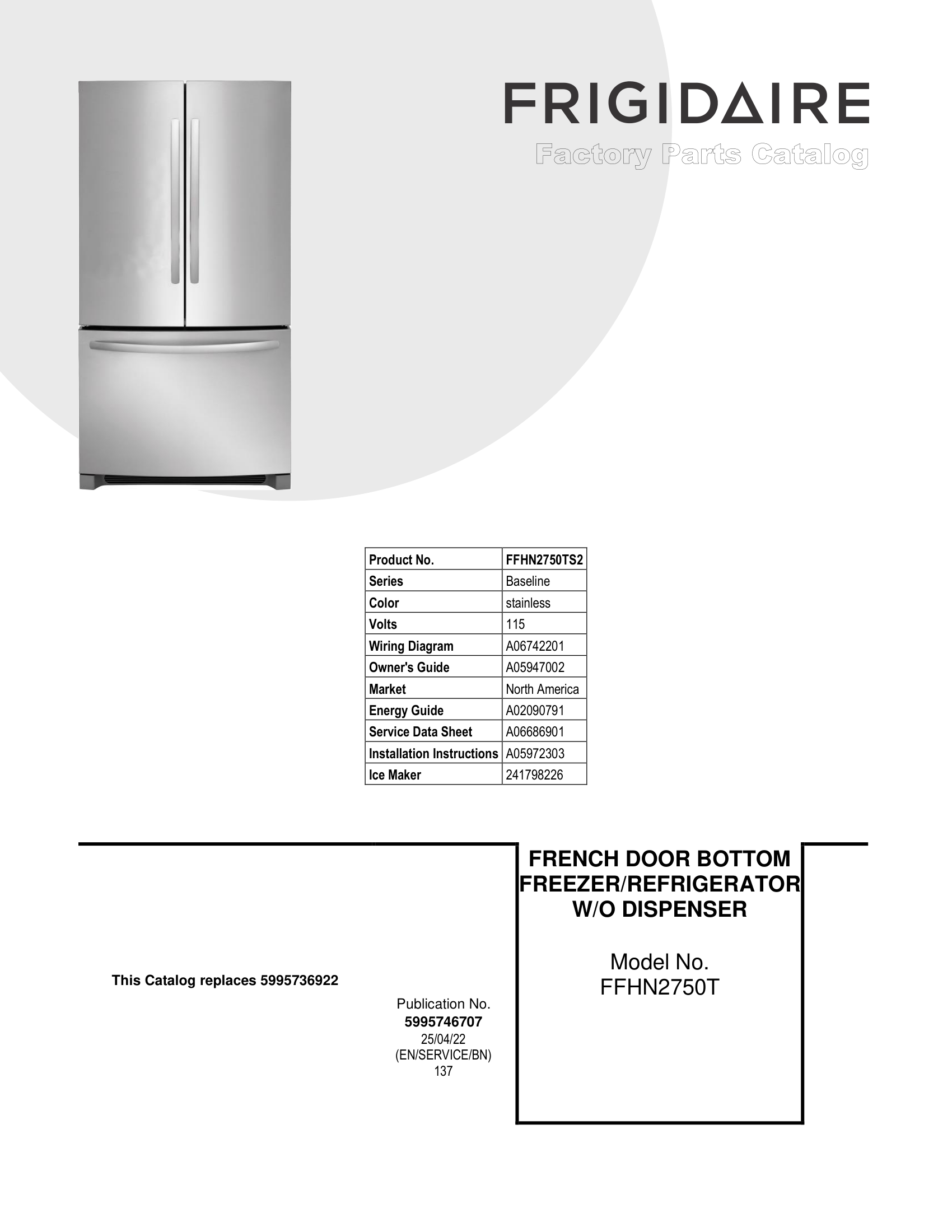 FRIGIDAIRE

Factory Parts Catalog

| Product No. | FFHN2750TS2 |
|---|---|
| Series | Baseline |
| Color | stainless |
| Volts | 115 |
| Wiring Diagram | A06742201 |
| Owner's Guide | A05947002 |
| Market | North America |
| Energy Guide | A02090791 |
| Service Data Sheet | A06686901 |
| Installation Instructions | A05972303 |
| Ice Maker | 241798226 |

This Catalog replaces 5995736922

Publication No.
5995746707
25/04/22
(EN/SERVICE/BN)
137

FRENCH DOOR BOTTOM FREEZER/REFRIGERATOR W/O DISPENSER

Model No.
FFHN2750T